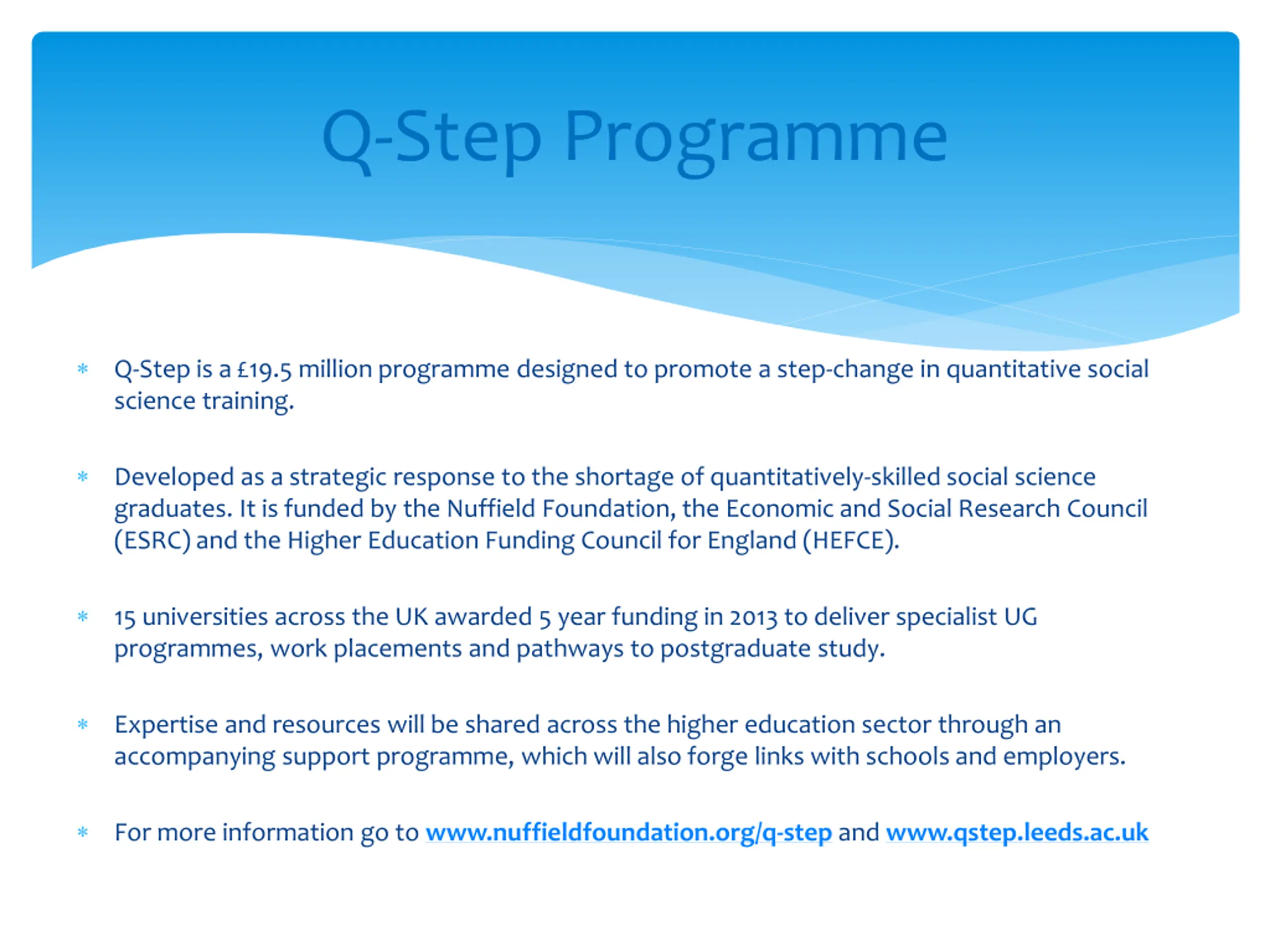 Q-Step Programme

* Q-Step is a £19.5 million programme designed to promote a step-change in quantitative social science training.

* Developed as a strategic response to the shortage of quantitatively-skilled social science graduates. It is funded by the Nuffield Foundation, the Economic and Social Research Council (ESRC) and the Higher Education Funding Council for England (HEFCE).

* 15 universities across the UK awarded 5 year funding in 2013 to deliver specialist UG programmes, work placements and pathways to postgraduate study.

* Expertise and resources will be shared across the higher education sector through an accompanying support programme, which will also forge links with schools and employers.

* For more information go to www.nuffieldfoundation.org/q-step and www.qstep.leeds.ac.uk